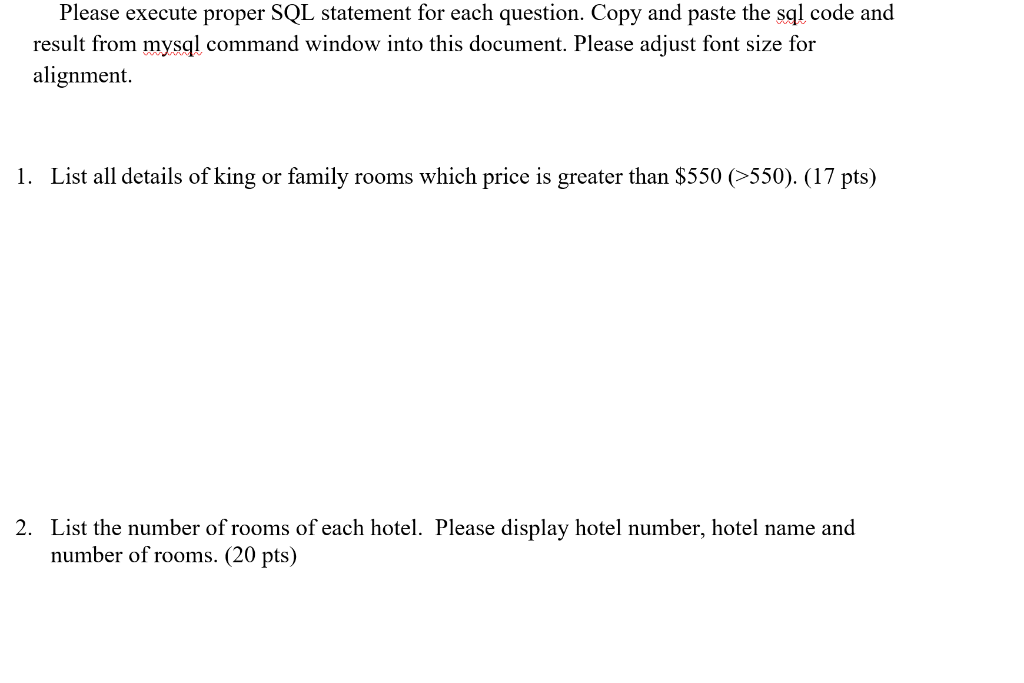 Please execute proper SQL statement for each question. Copy and paste the sql code and result from mysql command window into this document. Please adjust font size for alignment.

1. List all details of king or family rooms which price is greater than \$550 (>550). (17 pts)

2. List the number of rooms of each hotel. Please display hotel number, hotel name and number of rooms. (20 pts)